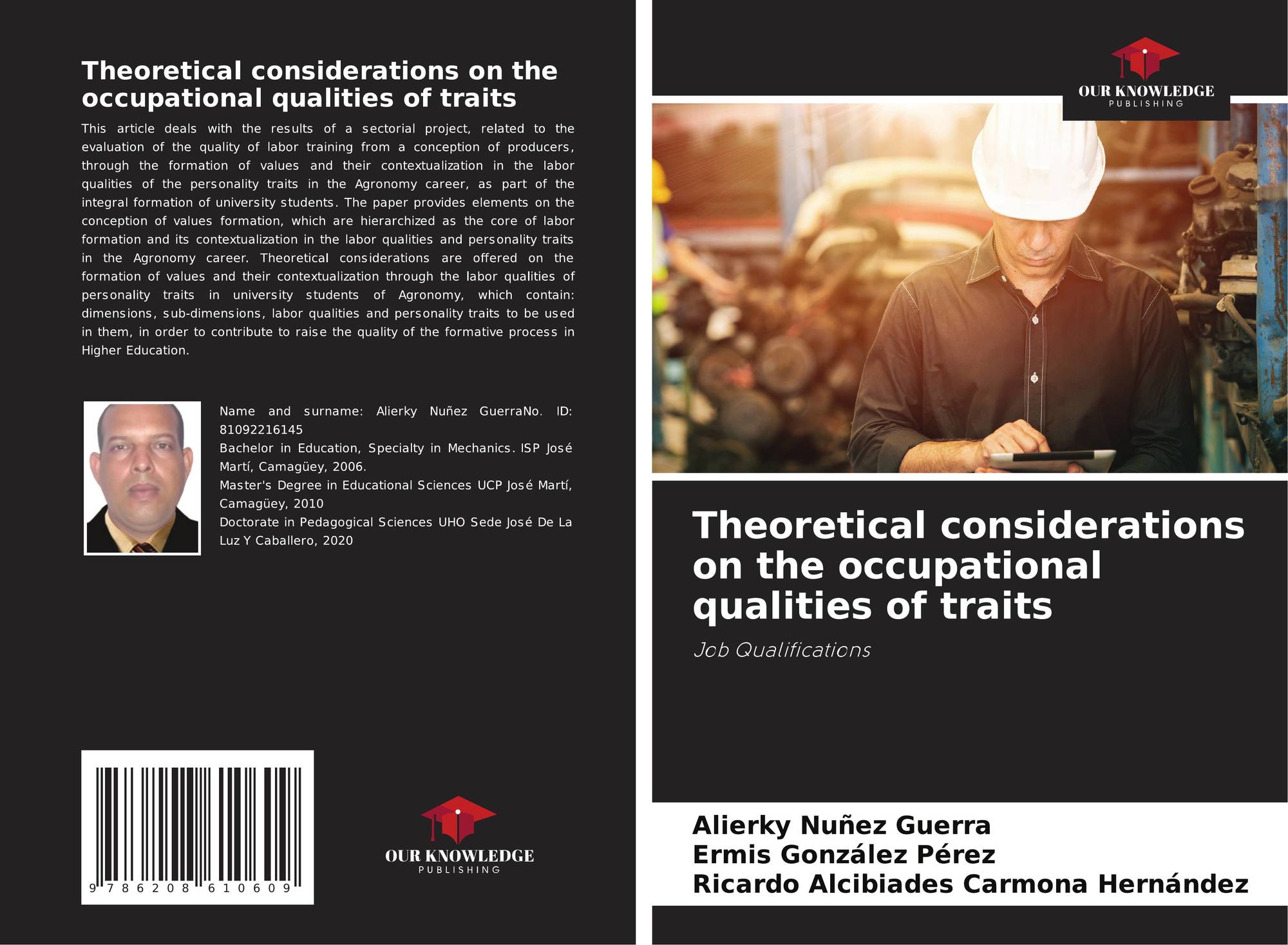 Theoretical considerations on the occupational qualities of traits

This article deals with the results of a sectorial project, related to the evaluation of the quality of labor training from a conception of producers, through the formation of values and their contextualization in the labor qualities of the personality traits in the Agronomy career, as part of the integral formation of university students. The paper provides elements on the conception of values formation, which are hierarchized as the core of labor formation and its contextualization in the labor qualities and personality traits in the Agronomy career. Theoretical considerations are offered on the formation of values and their contextualization through the labor qualities of personality traits in university students of Agronomy, which contain: dimensions, sub-dimensions, labor qualities and personality traits to be used in them, in order to contribute to raise the quality of the formative process in Higher Education.

Name and surname: Alierky Nuñez GuerraNo. ID: 81092216145
Bachelor in Education, Specialty in Mechanics. ISP José Martí, Camagüey, 2006.
Master's Degree in Educational Sciences UCP José Martí, Camagüey, 2010
Doctorate in Pedagogical Sciences UHO Sede José De La Luz Y Caballero, 2020

9 786208 610609

OUR KNOWLEDGE
PUBLISHING

OUR KNOWLEDGE
PUBLISHING

Theoretical considerations on the occupational qualities of traits

Job Qualifications

Alierky Nuñez Guerra
Ermis González Pérez
Ricardo Alcibiades Carmona Hernández